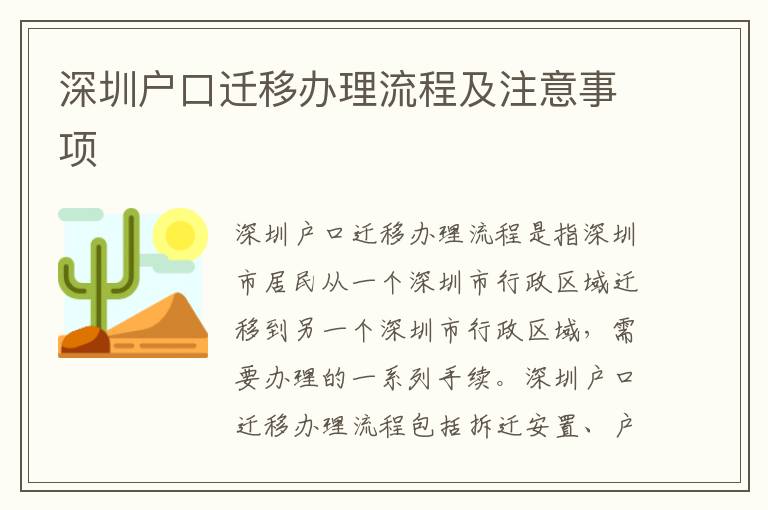 深圳户口迁移办理流程及注意事项

深圳户口迁移办理流程是指深圳市居民从一个深圳市行政区域迁移到另一个深圳市行政区域，需要办理的一系列手续。深圳户口迁移办理流程包括拆迁安置、户